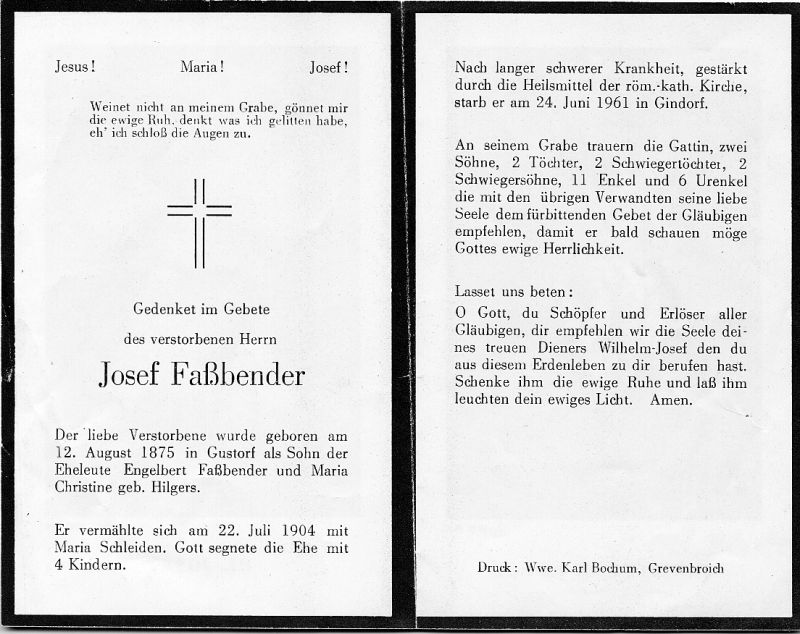 Jesus! Maria! Josef!

Weinet nicht an meinem Grabe, gönnet mir die ewige Ruh, denkt was ich gelitten habe, eh' ich schloß die Augen zu.

Gedenket im Gebete

des verstorbenen Herrn

Josef Faßbender

Der liebe Verstorbene wurde geboren am 12. August 1875 in Gustorf als Sohn der Eheleute Engelbert Faßbender und Maria Christine geb. Hilgers.

Er vermählte sich am 22. Juli 1904 mit Maria Schleiden. Gott segnete die Ehe mit 4 Kindern.

Nach langer schwerer Krankheit, gestärkt durch die Heilsmittel der röm.-kath. Kirche, starb er am 24. Juni 1961 in Gindorf.

An seinem Grabe trauern die Gattin, zwei Söhne, 2 Töchter, 2 Schwiegertöchter, 2 Schwiegersöhne, 11 Enkel und 6 Urenkel die mit den übrigen Verwandten seine liebe Seele dem fürbittenden Gebet der Gläubigen empfehlen, damit er bald schauen möge Gottes ewige Herrlichkeit.

Lasset uns beten:

O Gott, du Schöpfer und Erlöser aller Gläubigen, dir empfehlen wir die Seele deines treuen Dieners Wilhelm-Josef den du aus diesem Erdenleben zu dir berufen hast. Schenke ihm die ewige Ruhe und laß ihm leuchten dein ewiges Licht. Amen.

Druck: Wwe. Karl Bochum, Grevenbroich